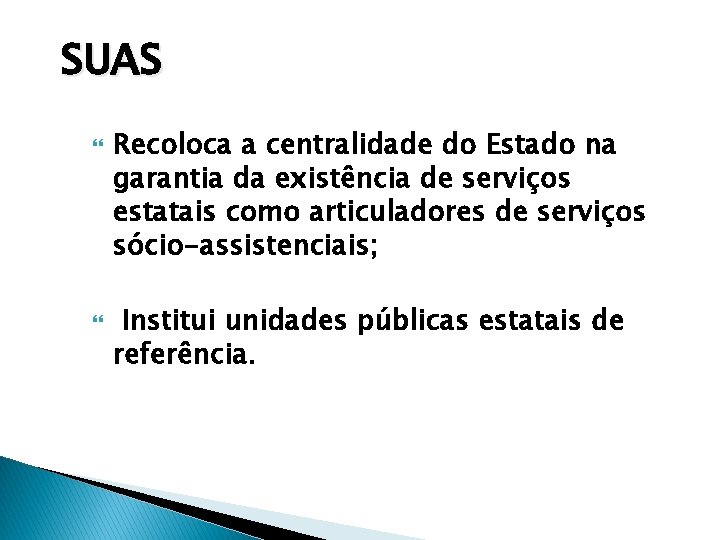 SUAS

Recoloca a centralidade do Estado na garantia da existência de serviços estatais como articuladores de serviços sócio-assistenciais;

Institui unidades públicas estatais de referência.